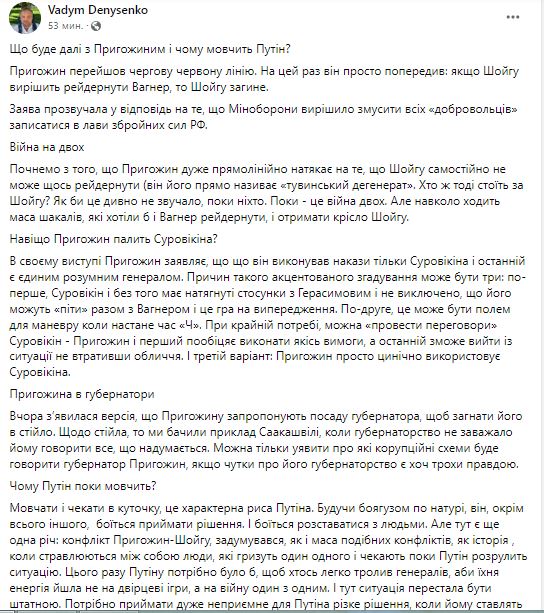 Vadym Denysenko
53 мин. ·

Що буде далі з Пригожиним і чому мовчить Путін?

Пригожин перейшов чергову червону лінію. На цей раз він просто попередив: якщо Шойгу вирішить рейдернути Вагнер, то Шойгу загине.

Заява прозвучала у відповідь на те, що Міноборони вирішило змусити всіх «добровольців» записатися в лави збройних сил РФ.

Війна на двох

Почнемо з того, що Пригожин дуже прямолінійно натякає на те, що Шойгу самостійно не може щось рейдернути (він його прямо називає «тувинський дегенерат». Хто ж тоді стоїть за Шойгу? Як би це дивно не звучало, поки ніхто. Поки - це війна двох. Але навколо ходить маса шакалів, які хотіли б і Вагнер рейдернути, і отримати крісло Шойгу.

Навіщо Пригожин палить Суровікіна?

В своєму виступі Пригожин заявляє, що що він виконував накази тільки Суровікіна і останній є єдиним розумним генералом. Причин такого акцентованого згадування може бути три: по-перше, Суровікін і без того має натягнуті стосунки з Герасимовим і не виключено, що його можуть «піти» разом з Вагнером і це гра на випередження. По-друге, це може бути полем для маневру коли настане час «Ч». При крайній потребі, можна «провести переговори» Суровікін - Пригожин і перший пообіцяє виконати якісь вимоги, а останній зможе вийти із ситуації не втративши обличчя. І третій варіант: Пригожин просто цинічно використовує Суровікіна.

Пригожина в губернатори

Вчора з'явилася версія, що Пригожину запропонують посаду губернатора, щоб загнати його в стійло. Щодо стійла, то ми бачили приклад Саакашвілі, коли губернаторство не заважало йому говорити все, що надумається. Можна тільки уявити про які корупційні схеми буде говорити губернатор Пригожин, якщо чутки про його губернаторство є хоч трохи правдою.

Чому Путін поки мовчить?

Мовчати і чекати в куточку, це характерна риса Путіна. Будучи боягузом по натурі, він, окрім всього іншого, боїться приймати рішення. І боїться розставатися з людьми. Але тут є ще одна річ: конфлікт Пригожин-Шойгу, задумувався, як і маса подібних конфліктів, як історія , коли стравлюються між собою люди, які гризуть один одного і чекають поки Путін розрулить ситуацію. Цього разу Путіну потрібно було б, щоб хтось легко тролив генералів, аби їхня енергія йшла не на двірцеві ігри, а на війну один з одним. І тут ситуація перестала бути штатною. Потрібно приймати дуже неприємне для Путіна різке рішення, коли йому ставлять